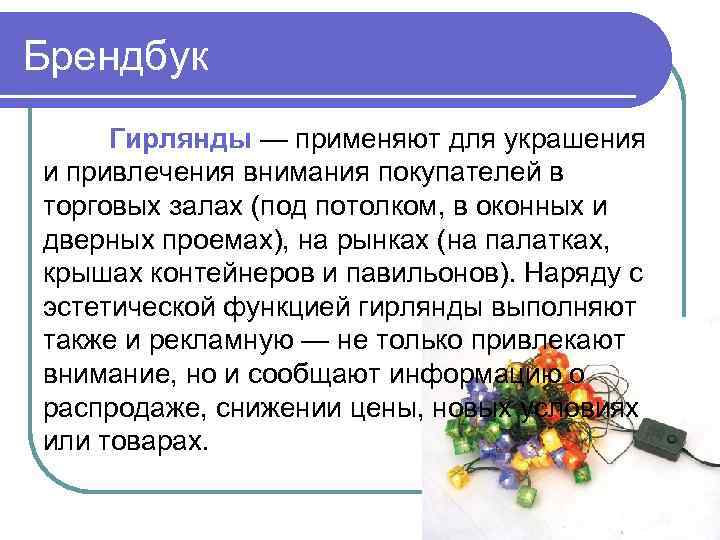 Брендбук

Гирлянды — применяют для украшения и привлечения внимания покупателей в торговых залах (под потолком, в оконных и дверных проемах), на рынках (на палатках, крышах контейнеров и павильонов). Наряду с эстетической функцией гирлянды выполняют также и рекламную — не только привлекают внимание, но и сообщают информацию о распродаже, снижении цены, новых условиях или товарах.